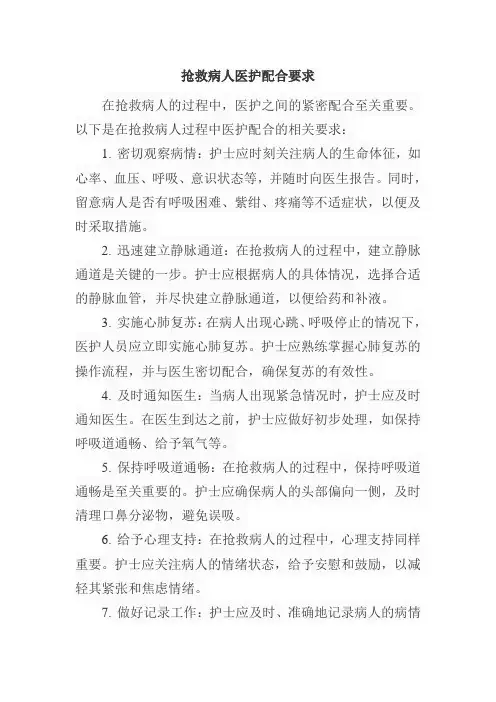 抢救病人医护配合要求

在抢救病人的过程中，医护之间的紧密配合至关重要。以下是在抢救病人过程中医护配合的相关要求：

1. 密切观察病情：护士应时刻关注病人的生命体征，如心率、血压、呼吸、意识状态等，并随时向医生报告。同时，留意病人是否有呼吸困难、紫绀、疼痛等不适症状，以便及时采取措施。

2. 迅速建立静脉通道：在抢救病人的过程中，建立静脉通道是关键的一步。护士应根据病人的具体情况，选择合适的静脉血管，并尽快建立静脉通道，以便给药和补液。

3. 实施心肺复苏：在病人出现心跳、呼吸停止的情况下，医护人员应立即实施心肺复苏。护士应熟练掌握心肺复苏的操作流程，并与医生密切配合，确保复苏的有效性。

4. 及时通知医生：当病人出现紧急情况时，护士应及时通知医生。在医生到达之前，护士应做好初步处理，如保持呼吸道通畅、给予氧气等。

5. 保持呼吸道通畅：在抢救病人的过程中，保持呼吸道通畅是至关重要的。护士应确保病人的头部偏向一侧，及时清理口鼻分泌物，避免误吸。

6. 给予心理支持：在抢救病人的过程中，心理支持同样重要。护士应关注病人的情绪状态，给予安慰和鼓励，以减轻其紧张和焦虑情绪。

7. 做好记录工作：护士应及时、准确地记录病人的病情